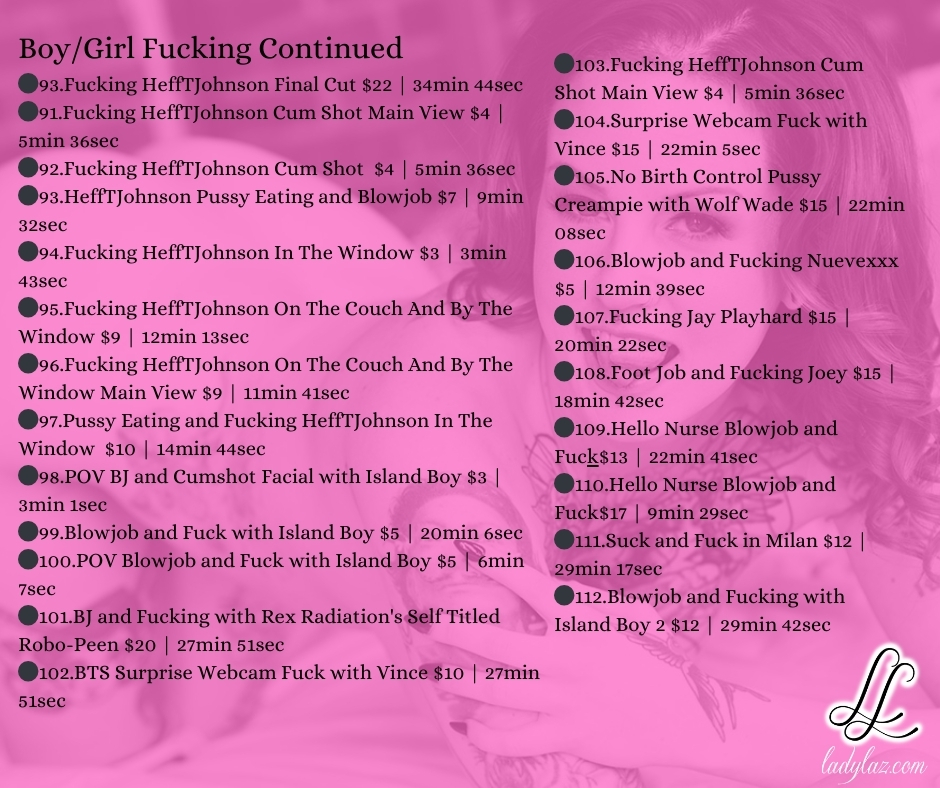 Boy/Girl Fucking Continued

●93.Fucking HeffTJohnson Final Cut $22 | 34min 44sec
●91.Fucking HeffTJohnson Cum Shot Main View $4 | 5min 36sec
●92.Fucking HeffTJohnson Cum Shot $4 | 5min 36sec
●93.HeffTJohnson Pussy Eating and Blowjob $7 | 9min 32sec
●94.Fucking HeffTJohnson In The Window $3 | 3min 43sec
●95.Fucking HeffTJohnson On The Couch And By The Window $9 | 12min 13sec
●96.Fucking HeffTJohnson On The Couch And By The Window Main View $9 | 11min 41sec
●97.Pussy Eating and Fucking HeffTJohnson In The Window $10 | 14min 44sec
●98.POV BJ and Cumshot Facial with Island Boy $3 | 3min 1sec
●99.Blowjob and Fuck with Island Boy $5 | 20min 6sec
●100.POV Blowjob and Fuck with Island Boy $5 | 6min 7sec
●101.BJ and Fucking with Rex Radiation's Self Titled Robo-Peen $20 | 27min 51sec
●102.BTS Surprise Webcam Fuck with Vince $10 | 27min 51sec

●103.Fucking HeffTJohnson Cum Shot Main View $4 | 5min 36sec
●104.Surprise Webcam Fuck with Vince $15 | 22min 5sec
●105.No Birth Control Pussy Creampie with Wolf Wade $15 | 22min 08sec
●106.Blowjob and Fucking Nuevexxx $5 | 12min 39sec
●107.Fucking Jay Playhard $15 | 20min 22sec
●108.Foot Job and Fucking Joey $15 | 18min 42sec
●109.Hello Nurse Blowjob and Fuck$13 | 22min 41sec
●110.Hello Nurse Blowjob and Fuck$17 | 9min 29sec
●111.Suck and Fuck in Milan $12 | 29min 17sec
●112.Blowjob and Fucking with Island Boy 2 $12 | 29min 42sec

LL
ladylaz.com